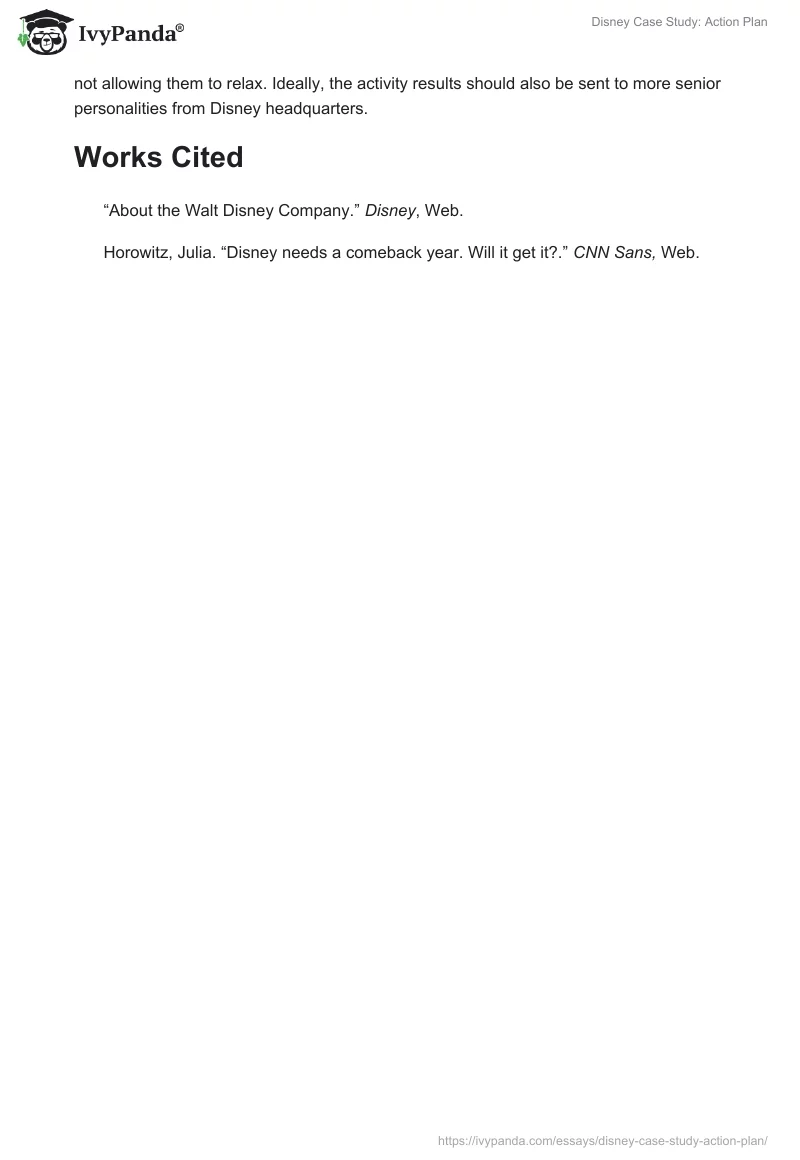 IvyPanda®

Disney Case Study: Action Plan

not allowing them to relax. Ideally, the activity results should also be sent to more senior personalities from Disney headquarters.

Works Cited

"About the Walt Disney Company." Disney, Web.

Horowitz, Julia. "Disney needs a comeback year. Will it get it?." CNN Sans, Web.

https://ivypanda.com/essays/disney-case-study-action-plan/